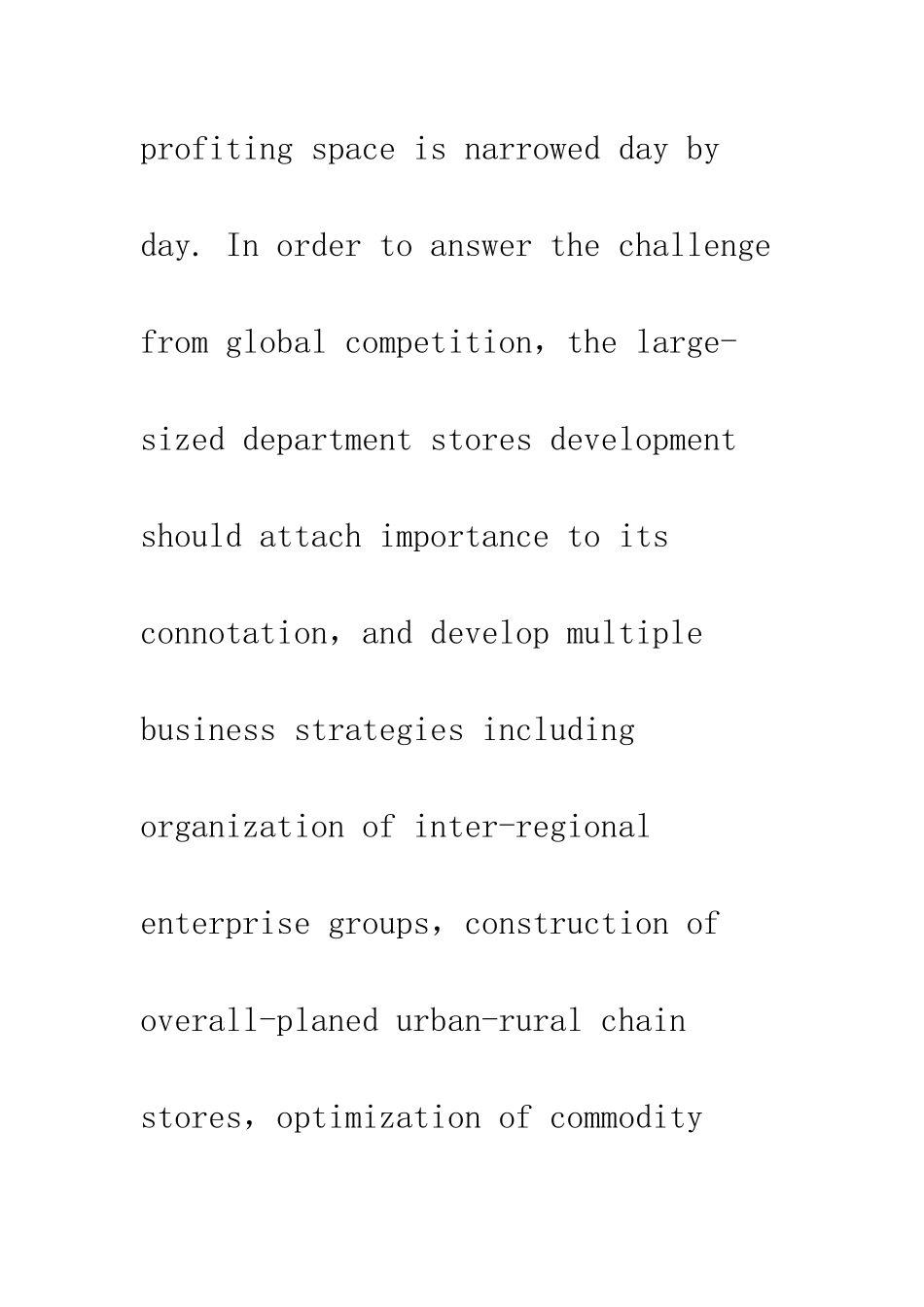 profiting space is narrowed day by day. In order to answer the challenge from global competition, the large-sized department stores development should attach importance to its connotation, and develop multiple business strategies including organization of inter-regional enterprise groups, construction of overall-planed urban-rural chain stores, optimization of commodity